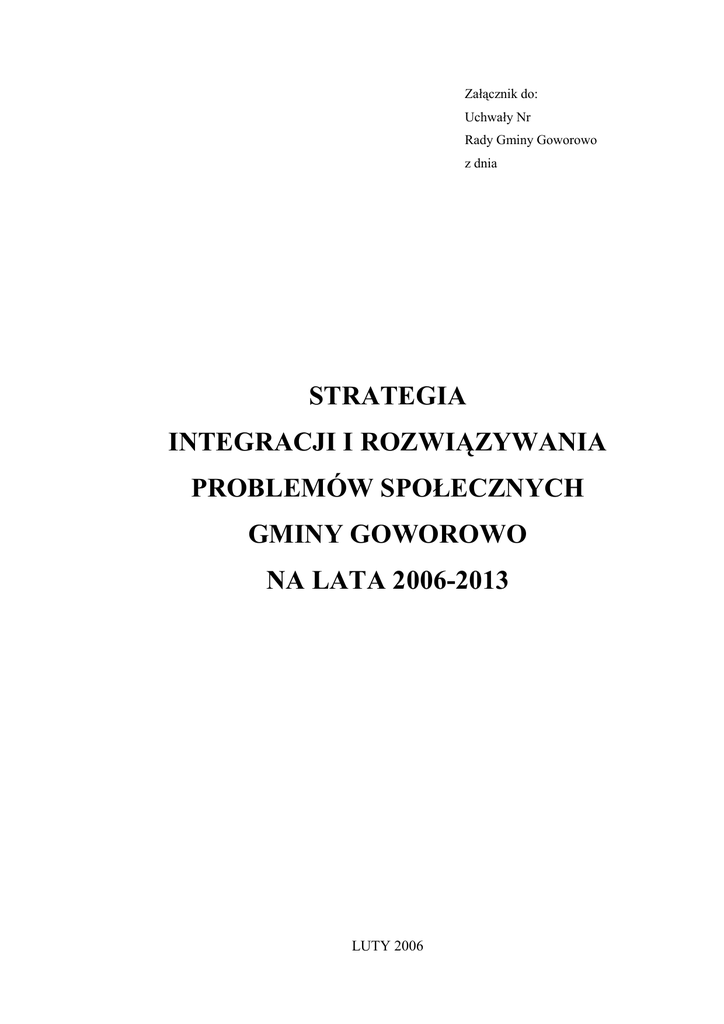 Załącznik do:
Uchwały Nr
Rady Gminy Goworowo
z dnia

STRATEGIA
INTEGRACJI I ROZWIĄZYWANIA
PROBLEMÓW SPOŁECZNYCH
GMINY GOWOROWO
NA LATA 2006-2013

LUTY 2006